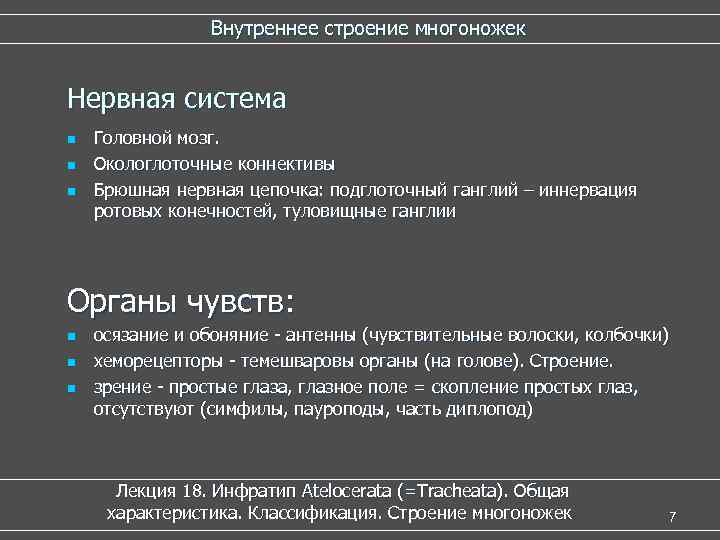 Внутреннее строение многоножек

Нервная система

- Головной мозг.
- Окологлоточные коннективы
- Брюшная нервная цепочка: подглоточный ганглий – иннервация ротовых конечностей, туловищные ганглии

Органы чувств:

- осязание и обоняние - антенны (чувствительные волоски, колбочки)
- хеморецепторы - темешваровы органы (на голове). Строение.
- зрение - простые глаза, глазное поле = скопление простых глаз, отсутствуют (симфилы, пауроподы, часть диплопод)

Лекция 18. Инфратип Atelocerata (=Tracheata). Общая характеристика. Классификация. Строение многоножек

7